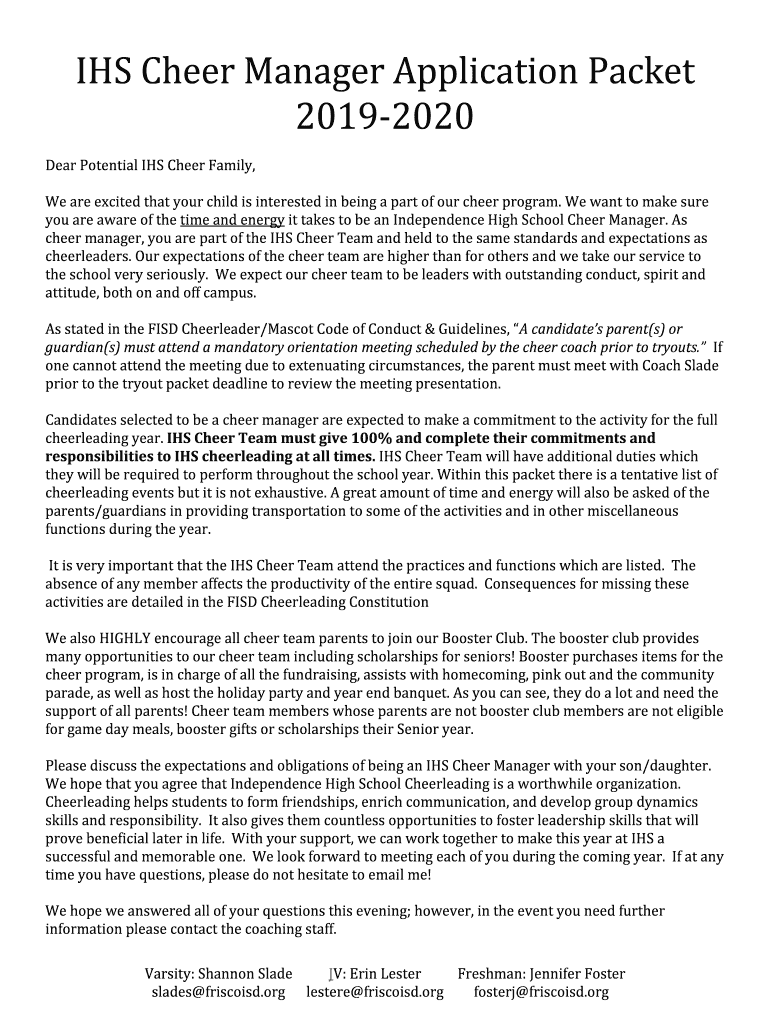 IHS Cheer Manager Application Packet 2019-2020

Dear Potential IHS Cheer Family,

We are excited that your child is interested in being a part of our cheer program. We want to make sure you are aware of the time and energy it takes to be an Independence High School Cheer Manager. As cheer manager, you are part of the IHS Cheer Team and held to the same standards and expectations as cheerleaders. Our expectations of the cheer team are higher than for others and we take our service to the school very seriously. We expect our cheer team to be leaders with outstanding conduct, spirit and attitude, both on and off campus.

As stated in the FISD Cheerleader/Mascot Code of Conduct & Guidelines, "A candidate's parent(s) or guardian(s) must attend a mandatory orientation meeting scheduled by the cheer coach prior to tryouts." If one cannot attend the meeting due to extenuating circumstances, the parent must meet with Coach Slade prior to the tryout packet deadline to review the meeting presentation.

Candidates selected to be a cheer manager are expected to make a commitment to the activity for the full cheerleading year. IHS Cheer Team must give 100% and complete their commitments and responsibilities to IHS cheerleading at all times. IHS Cheer Team will have additional duties which they will be required to perform throughout the school year. Within this packet there is a tentative list of cheerleading events but it is not exhaustive. A great amount of time and energy will also be asked of the parents/guardians in providing transportation to some of the activities and in other miscellaneous functions during the year.

It is very important that the IHS Cheer Team attend the practices and functions which are listed. The absence of any member affects the productivity of the entire squad. Consequences for missing these activities are detailed in the FISD Cheerleading Constitution

We also HIGHLY encourage all cheer team parents to join our Booster Club. The booster club provides many opportunities to our cheer team including scholarships for seniors! Booster purchases items for the cheer program, is in charge of all the fundraising, assists with homecoming, pink out and the community parade, as well as host the holiday party and year end banquet. As you can see, they do a lot and need the support of all parents! Cheer team members whose parents are not booster club members are not eligible for game day meals, booster gifts or scholarships their Senior year.

Please discuss the expectations and obligations of being an IHS Cheer Manager with your son/daughter. We hope that you agree that Independence High School Cheerleading is a worthwhile organization. Cheerleading helps students to form friendships, enrich communication, and develop group dynamics skills and responsibility. It also gives them countless opportunities to foster leadership skills that will prove beneficial later in life. With your support, we can work together to make this year at IHS a successful and memorable one. We look forward to meeting each of you during the coming year. If at any time you have questions, please do not hesitate to email me!

We hope we answered all of your questions this evening; however, in the event you need further information please contact the coaching staff.

Varsity: Shannon Slade
slades@friscoisd.org

JV: Erin Lester
lestere@friscoisd.org

Freshman: Jennifer Foster
fosterj@friscoisd.org